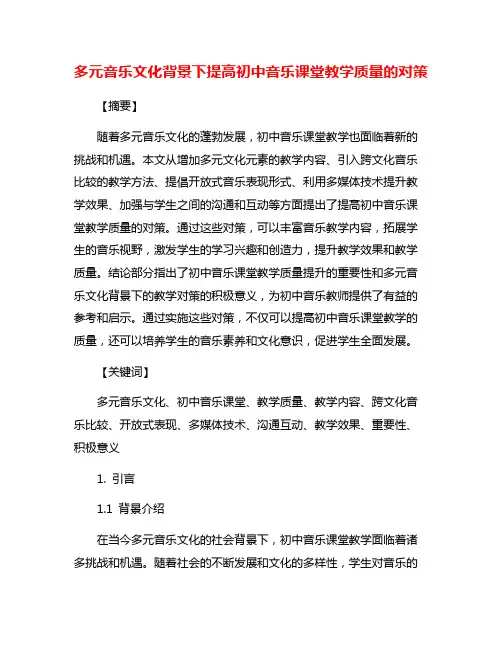 多元音乐文化背景下提高初中音乐课堂教学质量的对策

【摘要】

随着多元音乐文化的蓬勃发展，初中音乐课堂教学也面临着新的挑战和机遇。本文从增加多元文化元素的教学内容、引入跨文化音乐比较的教学方法、提倡开放式音乐表现形式、利用多媒体技术提升教学效果、加强与学生之间的沟通和互动等方面提出了提高初中音乐课堂教学质量的对策。通过这些对策，可以丰富音乐教学内容，拓展学生的音乐视野，激发学生的学习兴趣和创造力，提升教学效果和教学质量。结论部分指出了初中音乐课堂教学质量提升的重要性和多元音乐文化背景下的教学对策的积极意义，为初中音乐教师提供了有益的参考和启示。通过实施这些对策，不仅可以提高初中音乐课堂教学的质量，还可以培养学生的音乐素养和文化意识，促进学生全面发展。

【关键词】

多元音乐文化、初中音乐课堂、教学质量、教学内容、跨文化音乐比较、开放式表现、多媒体技术、沟通互动、教学效果、重要性、积极意义

1. 引言

1.1 背景介绍

在当今多元音乐文化的社会背景下，初中音乐课堂教学面临着诸多挑战和机遇。随着社会的不断发展和文化的多样性，学生对音乐的